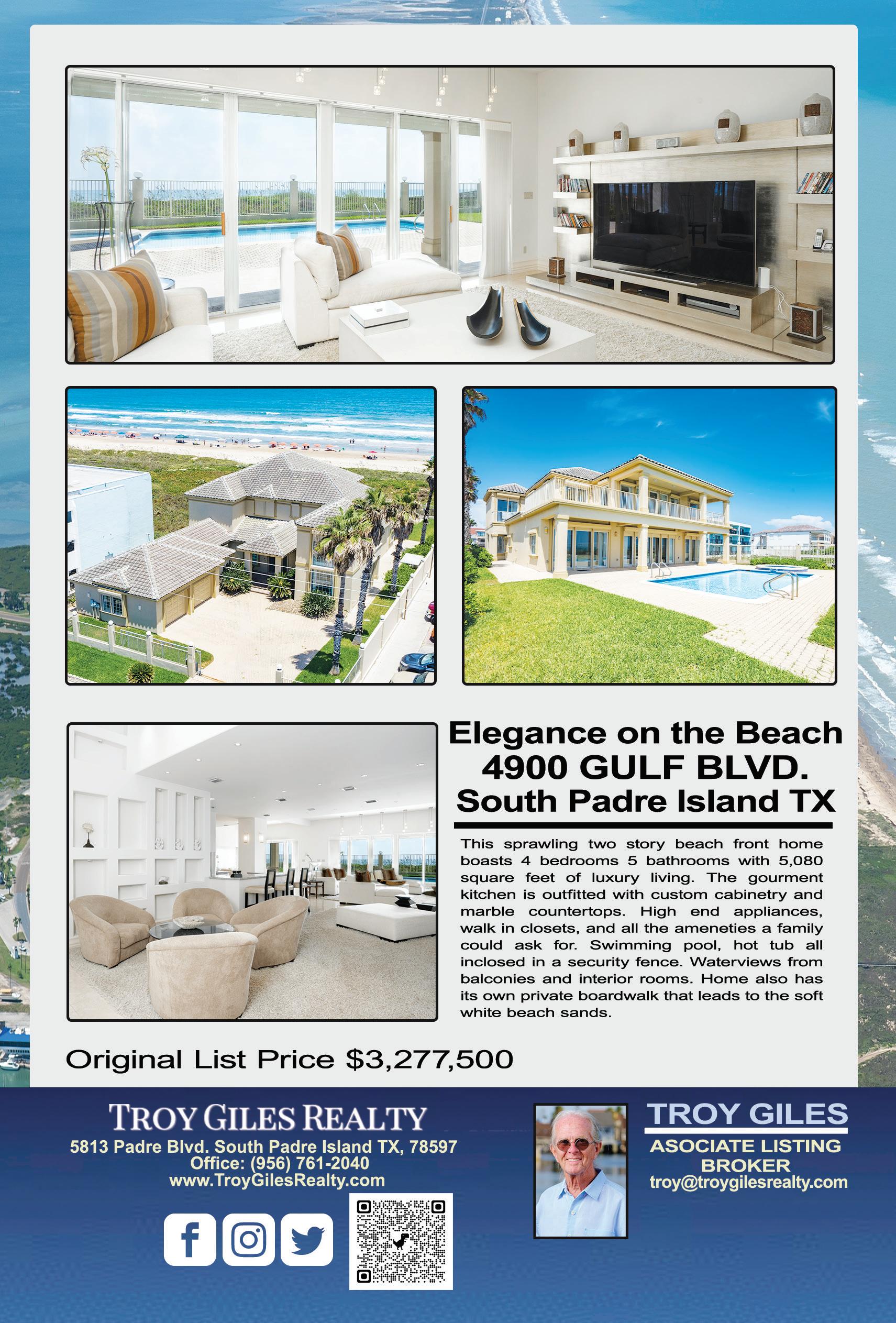 Elegance on the Beach
4900 GULF BLVD.
South Padre Island TX

This sprawling two story beach front home boasts 4 bedrooms 5 bathrooms with 5,080 square feet of luxury living. The gourment kitchen is outfitted with custom cabinetry and marble countertops. High end appliances, walk in closets, and all the ameneties a family could ask for. Swimming pool, hot tub all inclosed in a security fence. Waterviews from balconies and interior rooms. Home also has its own private boardwalk that leads to the soft white beach sands.

Original List Price $3,277,500

TROY GILES REALTY
5813 Padre Blvd. South Padre Island TX, 78597
Office: (956) 761-2040
www.TroyGilesRealty.com

TROY GILES
ASOCIATE LISTING BROKER
troy@troygilesrealty.com